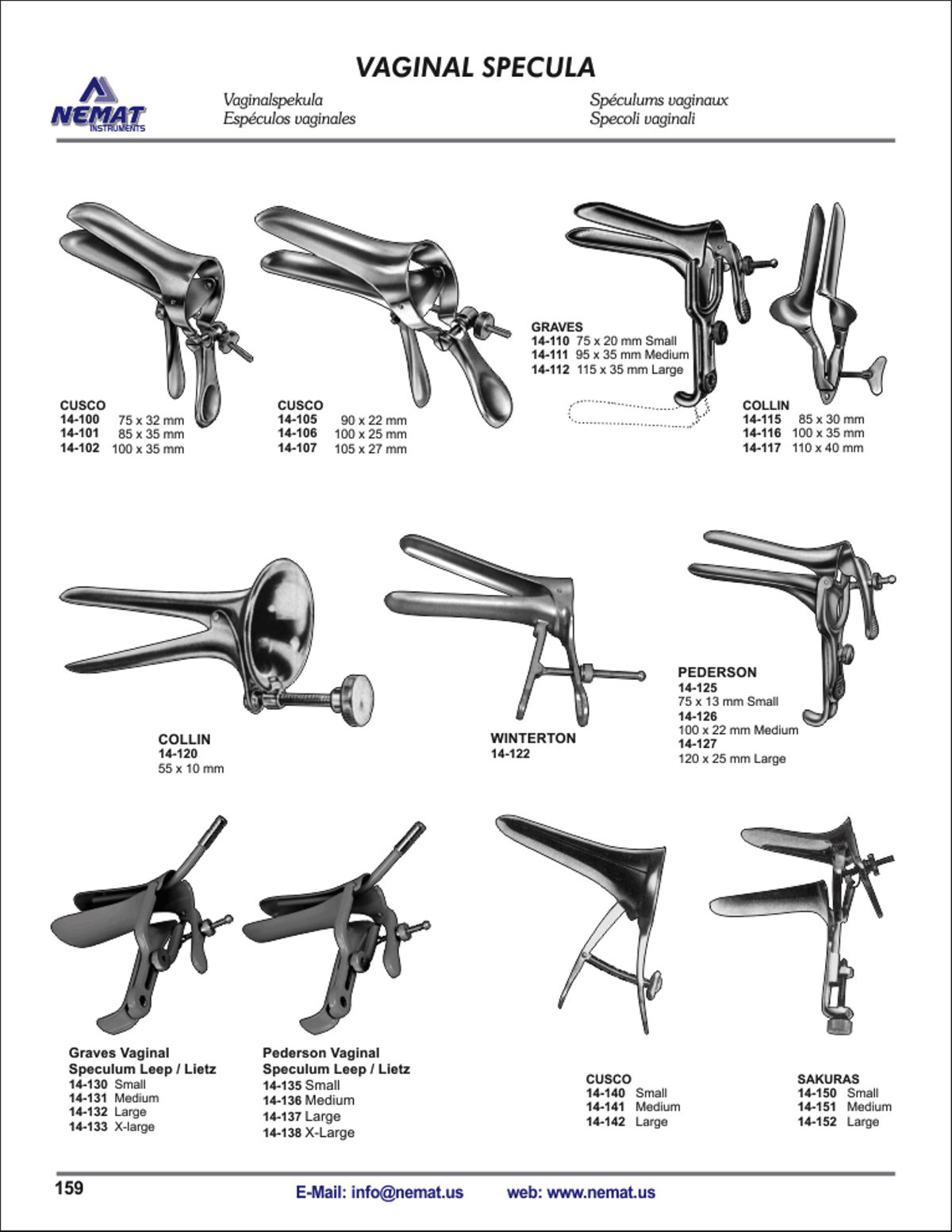 VAGINAL SPECULA

NEMAT INSTRUMENTS

Vaginalspekula
Espéculos vaginales

Spéculums vaginaux
Specoli vaginali

CUSCO
14-100 75 x 32 mm
14-101 85 x 35 mm
14-102 100 x 35 mm

CUSCO
14-105 90 x 22 mm
14-106 100 x 25 mm
14-107 105 x 27 mm

GRAVES
14-110 75 x 20 mm Small
14-111 95 x 35 mm Medium
14-112 115 x 35 mm Large

COLLIN
14-115 85 x 30 mm
14-116 100 x 35 mm
14-117 110 x 40 mm

COLLIN
14-120
55 x 10 mm

WINTERTON
14-122

PEDERSON
14-125
75 x 13 mm Small
14-126
100 x 22 mm Medium
14-127
120 x 25 mm Large

Graves Vaginal Speculum Leep / Lietz
14-130 Small
14-131 Medium
14-132 Large
14-133 X-large

Pederson Vaginal Speculum Leep / Lietz
14-135 Small
14-136 Medium
14-137 Large
14-138 X-Large

CUSCO
14-140 Small
14-141 Medium
14-142 Large

SAKURAS
14-150 Small
14-151 Medium
14-152 Large

159

E-Mail: info@nemat.us web: www.nemat.us